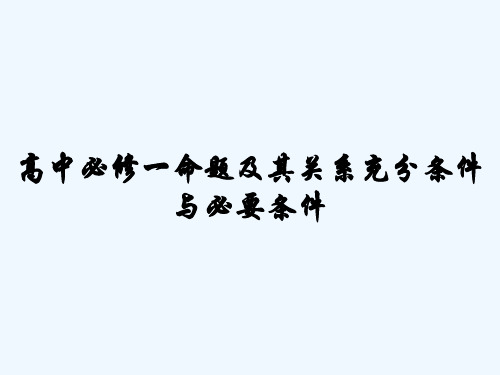 高中必修一命题及其关系充分条件与必要条件